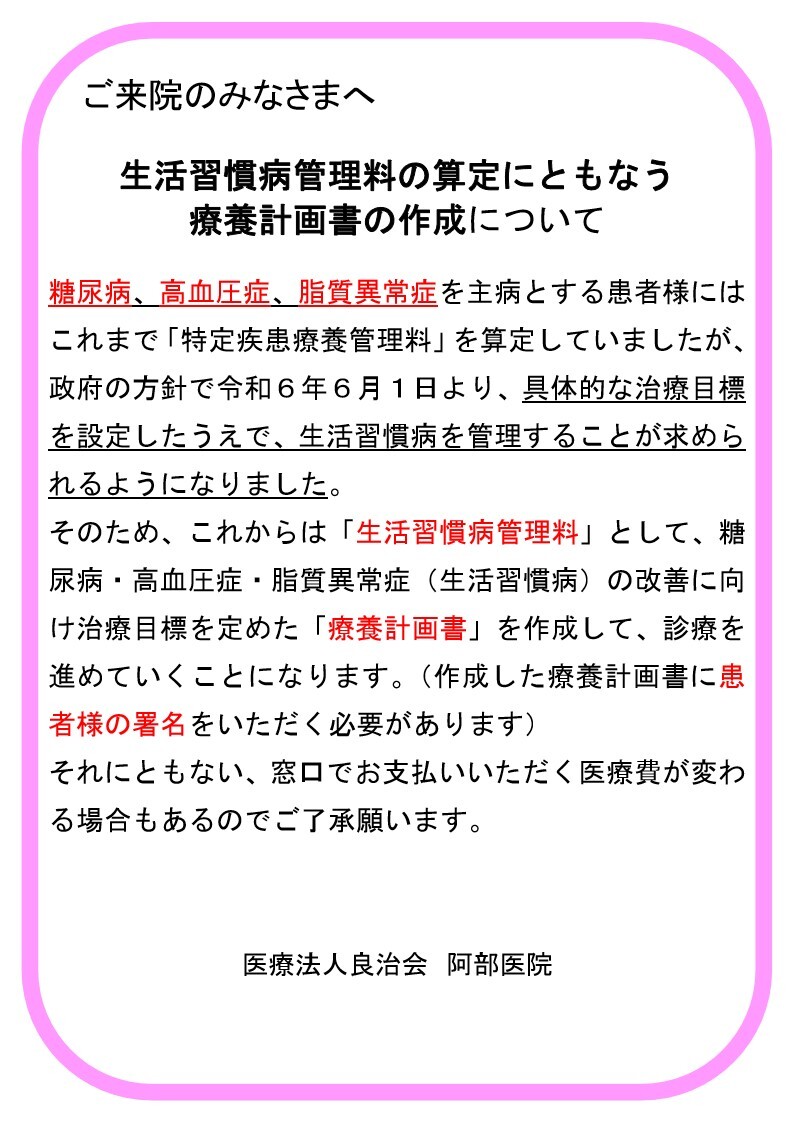 ご来院のみなさまへ

生活習慣病管理料の算定にともなう
療養計画書の作成について

糖尿病、高血圧症、脂質異常症を主病とする患者様にはこれまで「特定疾患療養管理料」を算定していましたが、政府の方針で令和６年６月１日より、具体的な治療目標を設定したうえで、生活習慣病を管理することが求められるようになりました。
そのため、これからは「生活習慣病管理料」として、糖尿病・高血圧症・脂質異常症（生活習慣病）の改善に向け治療目標を定めた「療養計画書」を作成して、診療を進めていくことになります。（作成した療養計画書に患者様の署名をいただく必要があります）
それにともない、窓口でお支払いいただく医療費が変わる場合もあるのでご了承願います。

医療法人良治会　阿部医院